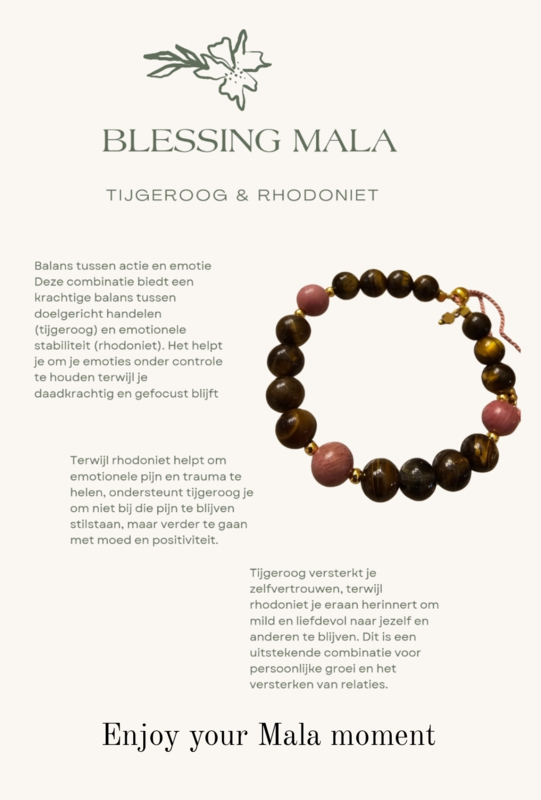 BLESSING MALA

TIJGEROOG & RHODONIET

Balans tussen actie en emotie
Deze combinatie biedt een krachtige balans tussen doelgericht handelen (tijgeroog) en emotionele stabiliteit (rhodoniet). Het helpt je om je emoties onder controle te houden terwijl je daadkrachtig en gefocust blijft

Terwijl rhodoniet helpt om emotionele pijn en trauma te helen, ondersteunt tijgeroog je om niet bij die pijn te blijven stilstaan, maar verder te gaan met moed en positiviteit.

Tijgeroog versterkt je zelfvertrouwen, terwijl rhodoniet je eraan herinnert om mild en liefdevol naar jezelf en anderen te blijven. Dit is een uitstekende combinatie voor persoonlijke groei en het versterken van relaties.

Enjoy your Mala moment